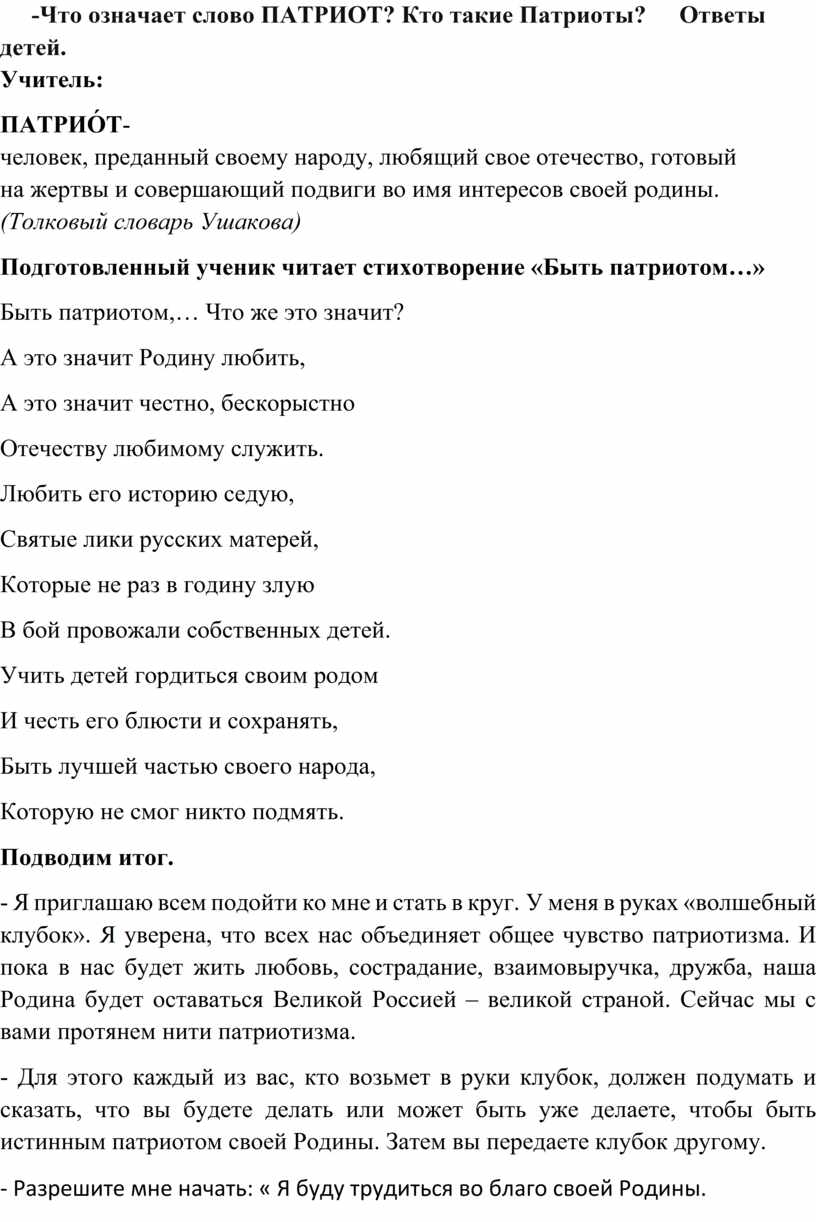 -Что означает слово ПАТРИОТ? Кто такие Патриоты? Ответы детей.
Учитель:

ПАТРИО́Т-
человек, преданный своему народу, любящий свое отечество, готовый на жертвы и совершающий подвиги во имя интересов своей родины.
(Толковый словарь Ушакова)

Подготовленный ученик читает стихотворение «Быть патриотом…»

Быть патриотом,… Что же это значит?

А это значит Родину любить,

А это значит честно, бескорыстно

Отечеству любимому служить.

Любить его историю седую,

Святые лики русских матерей,

Которые не раз в годину злую

В бой провожали собственных детей.

Учить детей гордиться своим родом

И честь его блюсти и сохранять,

Быть лучшей частью своего народа,

Которую не смог никто подмять.

Подводим итог.

- Я приглашаю всем подойти ко мне и стать в круг. У меня в руках «волшебный клубок». Я уверена, что всех нас объединяет общее чувство патриотизма. И пока в нас будет жить любовь, сострадание, взаимовыручка, дружба, наша Родина будет оставаться Великой Россией – великой страной. Сейчас мы с вами протянем нити патриотизма.

- Для этого каждый из вас, кто возьмет в руки клубок, должен подумать и сказать, что вы будете делать или может быть уже делаете, чтобы быть истинным патриотом своей Родины. Затем вы передаете клубок другому.

- Разрешите мне начать: « Я буду трудиться во благо своей Родины.